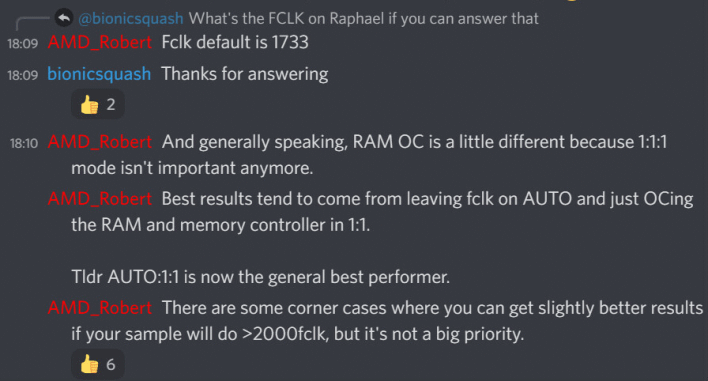 @bionicsquash What's the FCLK on Raphael if you can answer that

18:09 AMD_Robert Fclk default is 1733

18:09 bionicsquash Thanks for answering

👍 2

18:10 AMD_Robert And generally speaking, RAM OC is a little different because 1:1:1 mode isn't important anymore.

AMD_Robert Best results tend to come from leaving fclk on AUTO and just OCing the RAM and memory controller in 1:1.

Tldr AUTO:1:1 is now the general best performer.

AMD_Robert There are some corner cases where you can get slightly better results if your sample will do >2000fclk, but it's not a big priority.

👍 6